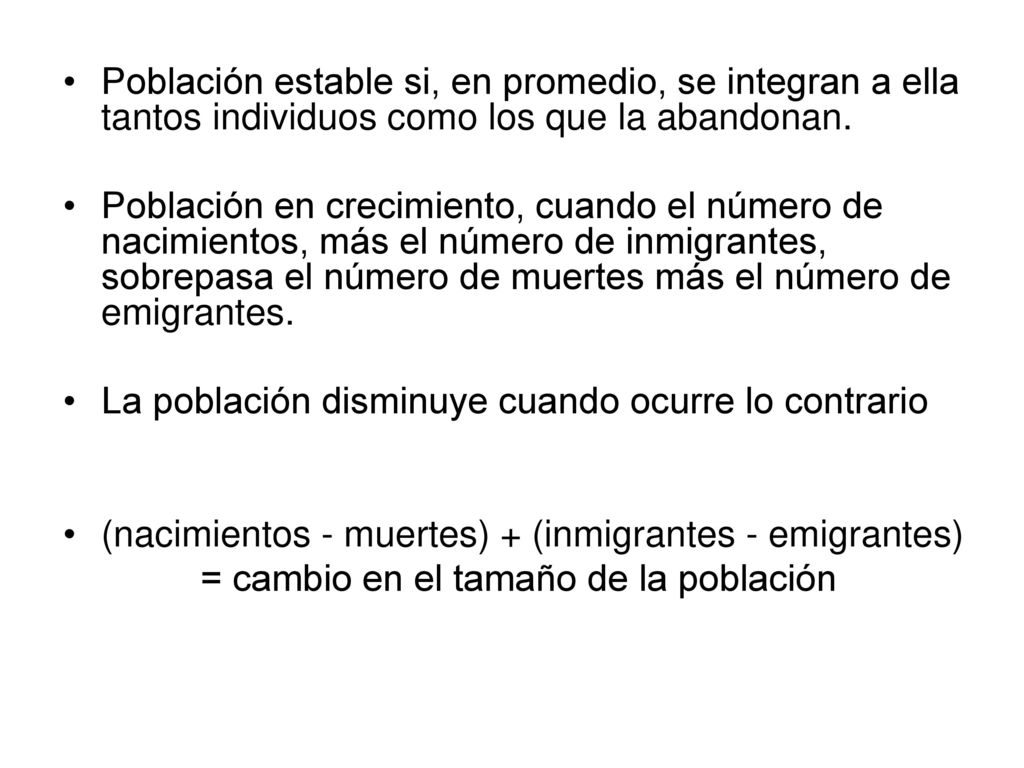 • Población estable si, en promedio, se integran a ella tantos individuos como los que la abandonan.

• Población en crecimiento, cuando el número de nacimientos, más el número de inmigrantes, sobrepasa el número de muertes más el número de emigrantes.

• La población disminuye cuando ocurre lo contrario

• (nacimientos - muertes) + (inmigrantes - emigrantes) = cambio en el tamaño de la población